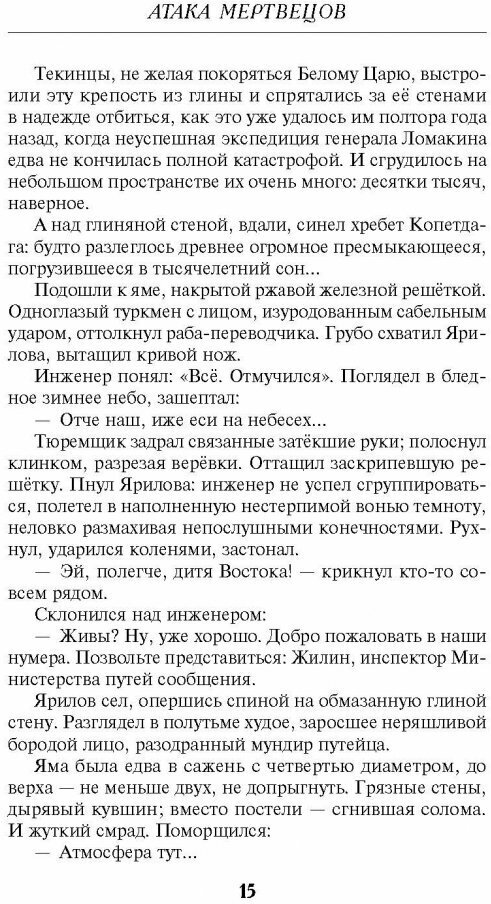 АТАКА МЕРТВЕЦОВ

Текинцы, не желая покоряться Белому Царю, выстроили эту крепость из глины и спрятались за её стенами в надежде отбиться, как это уже удалось им полтора года назад, когда неуспешная экспедиция генерала Ломакина едва не кончилась полной катастрофой. И сгрудилось на небольшом пространстве их очень много: десятки тысяч, наверное.

А над глиняной стеной, вдали, синел хребет Копетдага: будто разлеглось древнее огромное пресмыкающееся, погрузившееся в тысячелетний сон...

Подошли к яме, накрытой ржавой железной решёткой. Одноглазый туркмен с лицом, изуродованным сабельным ударом, оттолкнул раба-переводчика. Грубо схватил Ярилова, вытащил кривой нож.

Инженер понял: «Всё. Отмучился». Поглядел в бледное зимнее небо, зашептал:

— Отче наш, иже еси на небесех...

Тюремщик задрал связанные затёкшие руки; полоснул клинком, разрезая верёвки. Оттащил заскрипевшую решётку. Пнул Ярилова: инженер не успел сгруппироваться, полетел в наполненную нестерпимой вонью темноту, неловко размахивая непослушными конечностями. Рухнул, ударился коленями, застонал.

— Эй, полегче, дитя Востока! — крикнул кто-то совсем рядом.

Склонился над инженером:

— Живы? Ну, уже хорошо. Добро пожаловать в наши нумера. Позвольте представиться: Жилин, инспектор Министерства путей сообщения.

Ярилов сел, опершись спиной на обмазанную глиной стену. Разглядел в полутьме худое, заросшее неряшливой бородой лицо, разодранный мундир путейца.

Яма была едва в сажень с четвертью диаметром, до верха — не меньше двух, не допрыгнуть. Грязные стены, дырявый кувшин; вместо постели — сгнившая солома. И жуткий смрад. Поморщился:

— Атмосфера тут...

15